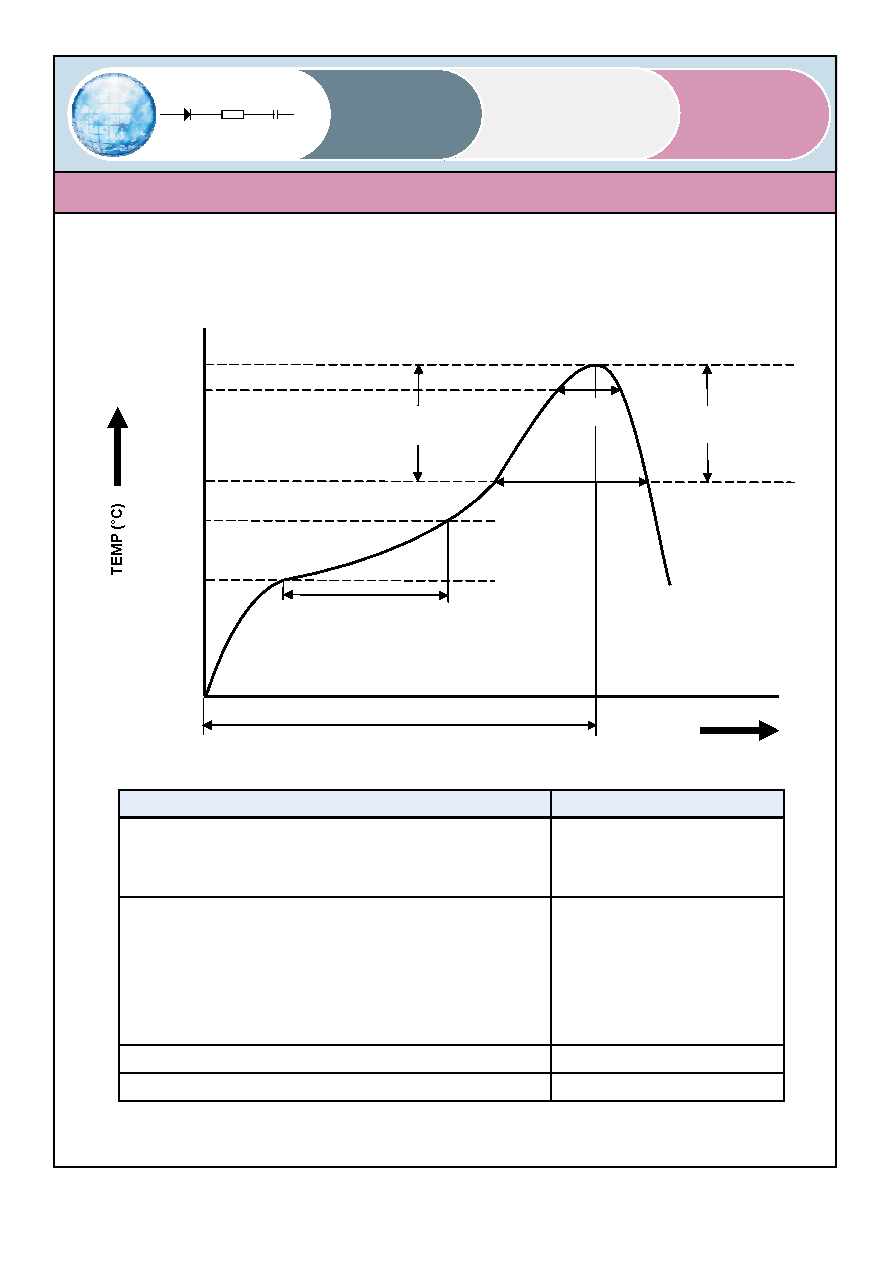 TEMP (°C)